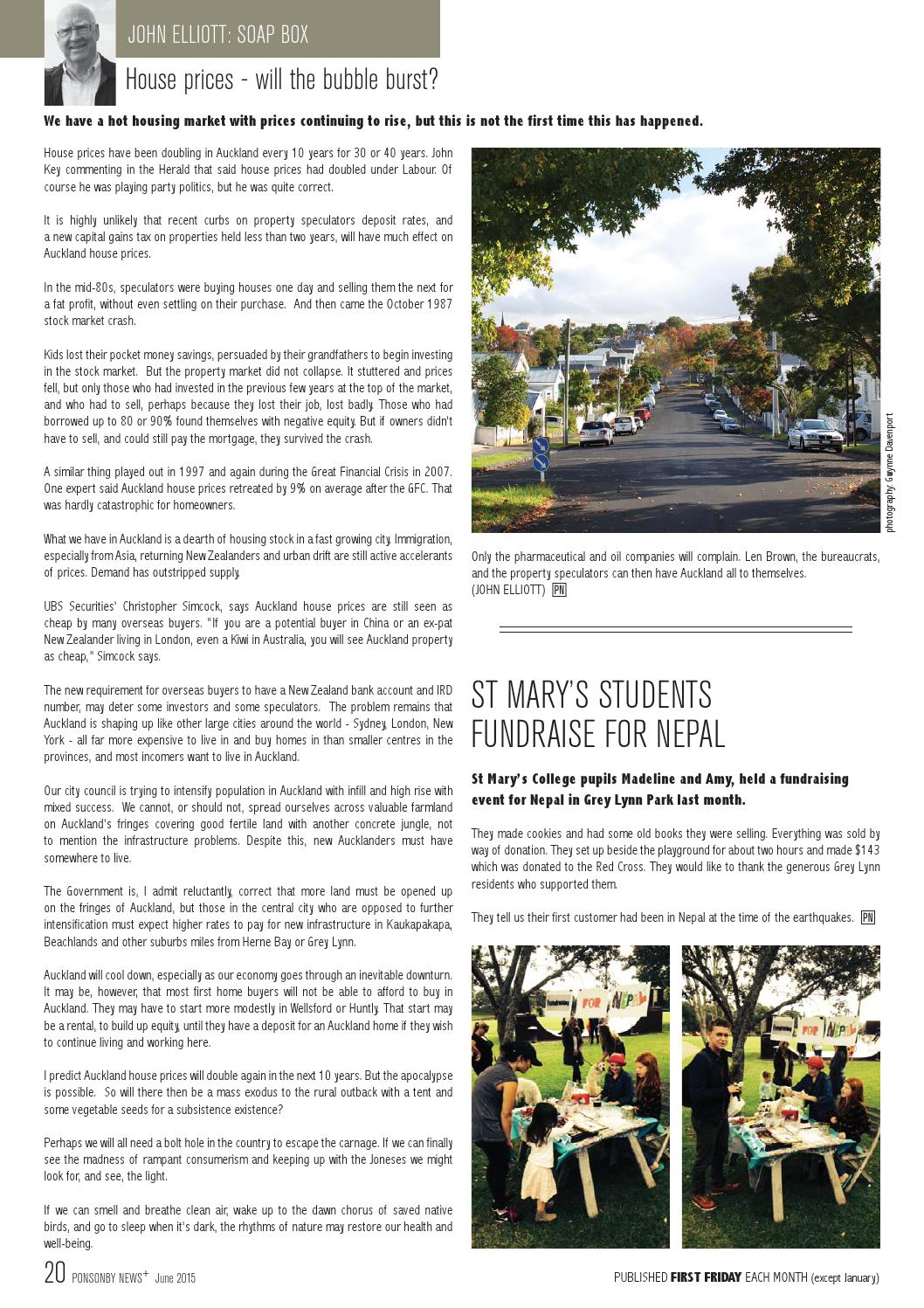 JOHN ELLIOTT: SOAP BOX

House prices - will the bubble burst?

We have a hot housing market with prices continuing to rise, but this is not the first time this has happened.

House prices have been doubling in Auckland every 10 years for 30 or 40 years. John Key commenting in the Herald that said house prices had doubled under Labour. Of course he was playing party politics, but he was quite correct.

It is highly unlikely that recent curbs on property speculators deposit rates, and a new capital gains tax on properties held less than two years, will have much effect on Auckland house prices.

In the mid-80s, speculators were buying houses one day and selling them the next for a fat profit, without even settling on their purchase. And then came the October 1987 stock market crash.

Kids lost their pocket money savings, persuaded by their grandfathers to begin investing in the stock market. But the property market did not collapse. It stuttered and prices fell, but only those who had invested in the previous few years at the top of the market, and who had to sell, perhaps because they lost their job, lost badly. Those who had borrowed up to 80 or 90% found themselves with negative equity. But if owners didn't have to sell, and could still pay the mortgage, they survived the crash.

A similar thing played out in 1997 and again during the Great Financial Crisis in 2007. One expert said Auckland house prices retreated by 9% on average after the GFC. That was hardly catastrophic for homeowners.

What we have in Auckland is a dearth of housing stock in a fast growing city. Immigration, especially from Asia, returning New Zealanders and urban drift are still active accelerants of prices. Demand has outstripped supply.

UBS Securities' Christopher Simcock, says Auckland house prices are still seen as cheap by many overseas buyers. "If you are a potential buyer in China or an ex-pat New Zealander living in London, even a Kiwi in Australia, you will see Auckland property as cheap," Simcock says.

The new requirement for overseas buyers to have a New Zealand bank account and IRD number, may deter some investors and some speculators. The problem remains that Auckland is shaping up like other large cities around the world - Sydney, London, New York - all far more expensive to live in and buy homes in than smaller centres in the provinces, and most incomers want to live in Auckland.

Our city council is trying to intensify population in Auckland with infill and high rise with mixed success. We cannot, or should not, spread ourselves across valuable farmland on Auckland's fringes covering good fertile land with another concrete jungle, not to mention the infrastructure problems. Despite this, new Aucklanders must have somewhere to live.

The Government is, I admit reluctantly, correct that more land must be opened up on the fringes of Auckland, but those in the central city who are opposed to further intensification must expect higher rates to pay for new infrastructure in Kaukapakapa, Beachlands and other suburbs miles from Herne Bay or Grey Lynn.

Auckland will cool down, especially as our economy goes through an inevitable downturn. It may be, however, that most first home buyers will not be able to afford to buy in Auckland. They may have to start more modestly in Wellsford or Huntly. That start may be a rental, to build up equity, until they have a deposit for an Auckland home if they wish to continue living and working here.

I predict Auckland house prices will double again in the next 10 years. But the apocalypse is possible. So will there then be a mass exodus to the rural outback with a tent and some vegetable seeds for a subsistence existence?

Perhaps we will all need a bolt hole in the country to escape the carnage. If we can finally see the madness of rampant consumerism and keeping up with the Joneses we might look for, and see, the light.

If we can smell and breathe clean air, wake up to the dawn chorus of saved native birds, and go to sleep when it's dark, the rhythms of nature may restore our health and well-being.

photography: Gwynne Davenport

Only the pharmaceutical and oil companies will complain. Len Brown, the bureaucrats, and the property speculators can then have Auckland all to themselves. (JOHN ELLIOTT) PN

ST MARY'S STUDENTS FUNDRAISE FOR NEPAL

St Mary's College pupils Madeline and Amy, held a fundraising event for Nepal in Grey Lynn Park last month.

They made cookies and had some old books they were selling. Everything was sold by way of donation. They set up beside the playground for about two hours and made $143 which was donated to the Red Cross. They would like to thank the generous Grey Lynn residents who supported them.

They tell us their first customer had been in Nepal at the time of the earthquakes. PN

FOR NEPAL

FOR NEPAL

20 PONSONBY NEWS+ June 2015

PUBLISHED FIRST FRIDAY EACH MONTH (except January)